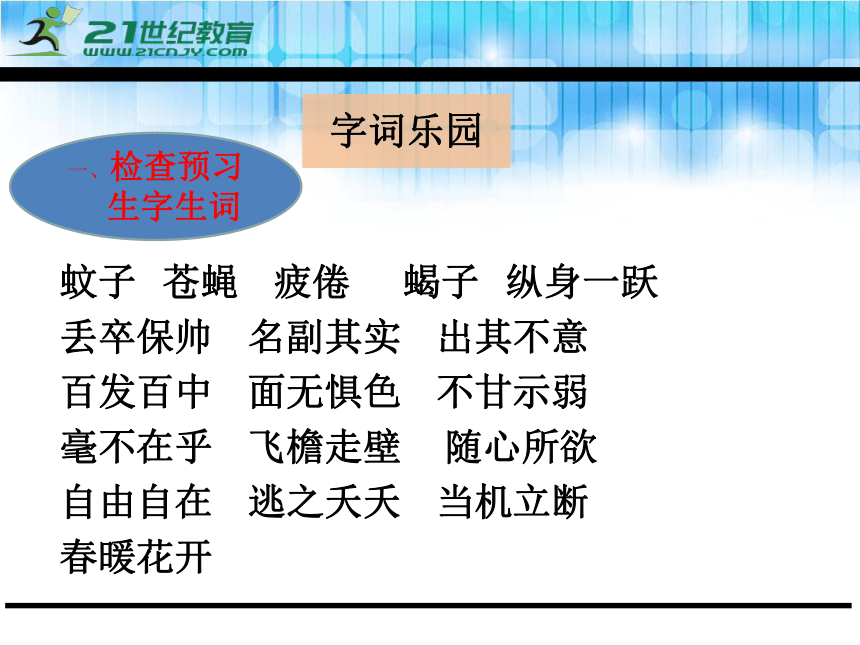 21世纪教育
WWW.21CNJY.COM

字词乐园

一、检查预习
生字生词

蚊子 苍蝇 疲倦 蝎子 纵身一跃
丢卒保帅 名副其实 出其不意
百发百中 面无惧色 不甘示弱
毫不在乎 飞檐走壁 随心所欲
自由自在 逃之夭夭 当机立断
春暖花开